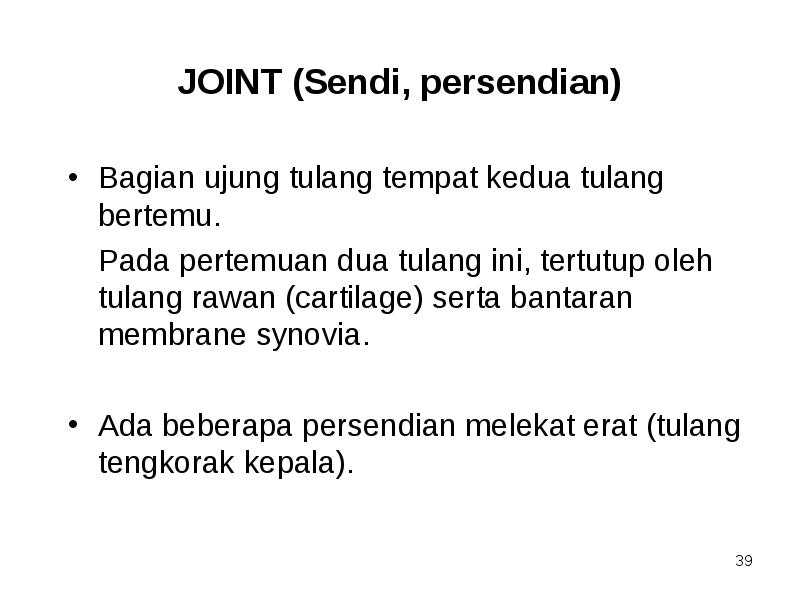 JOINT (Sendi, persendian)

• Bagian ujung tulang tempat kedua tulang bertemu.

Pada pertemuan dua tulang ini, tertutup oleh tulang rawan (cartilage) serta bantaran membrane synovia.

• Ada beberapa persendian melekat erat (tulang tengkorak kepala).

39